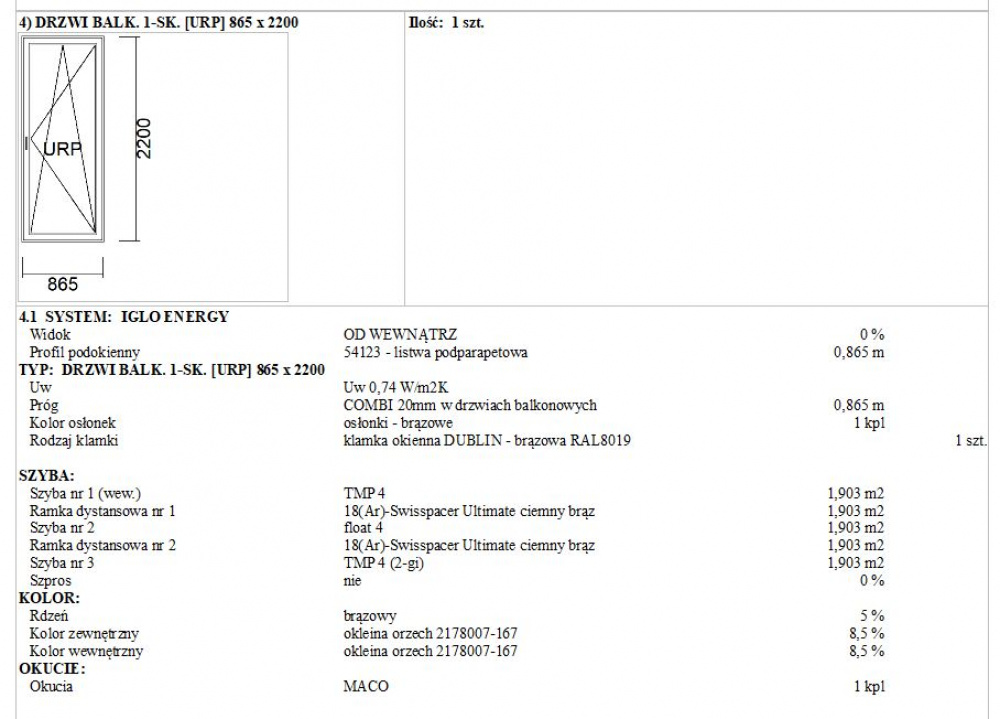 4) DRZWI BALK. 1-SK. [URP] 865 x 2200

URP

2200

865

Ilość: 1 szt.

4.1 SYSTEM: IGLO ENERGY
Widok OD WEWNĄTRZ 0 %
Profil podokienny 54123 - listwa podparapetowa 0,865 m
TYP: DRZWI BALK. 1-SK. [URP] 865 x 2200
Uw Uw 0,74 W/m2K
Próg COMBI 20mm w drzwiach balkonowych 0,865 m
Kolor osłonek osłonki - brązowe 1 kpl
Rodzaj klamki klamka okienna DUBLIN - brązowa RAL8019 1 szt.

SZYBA:
Szyba nr 1 (wew.) TMP 4 1,903 m2
Ramka dystansowa nr 1 18(Ar)-Swisspacer Ultimate ciemny brąz 1,903 m2
Szyba nr 2 float 4 1,903 m2
Ramka dystansowa nr 2 18(Ar)-Swisspacer Ultimate ciemny brąz 1,903 m2
Szyba nr 3 TMP 4 (2-gi) 1,903 m2
Szpros nie 0 %
KOLOR:
Rdzeń brązowy 5 %
Kolor zewnętrzny okleina orzech 2178007-167 8,5 %
Kolor wewnętrzny okleina orzech 2178007-167 8,5 %
OKUCIE:
Okucia MACO 1 kpl